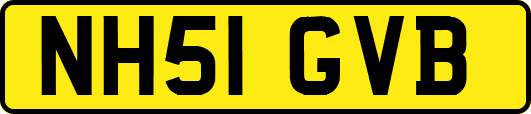 NH51 GVB